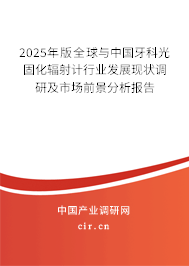 2025年版全球与中国牙科光固化辐射计行业发展现状调研及市场前景分析报告

中国产业调研网

cir.cn